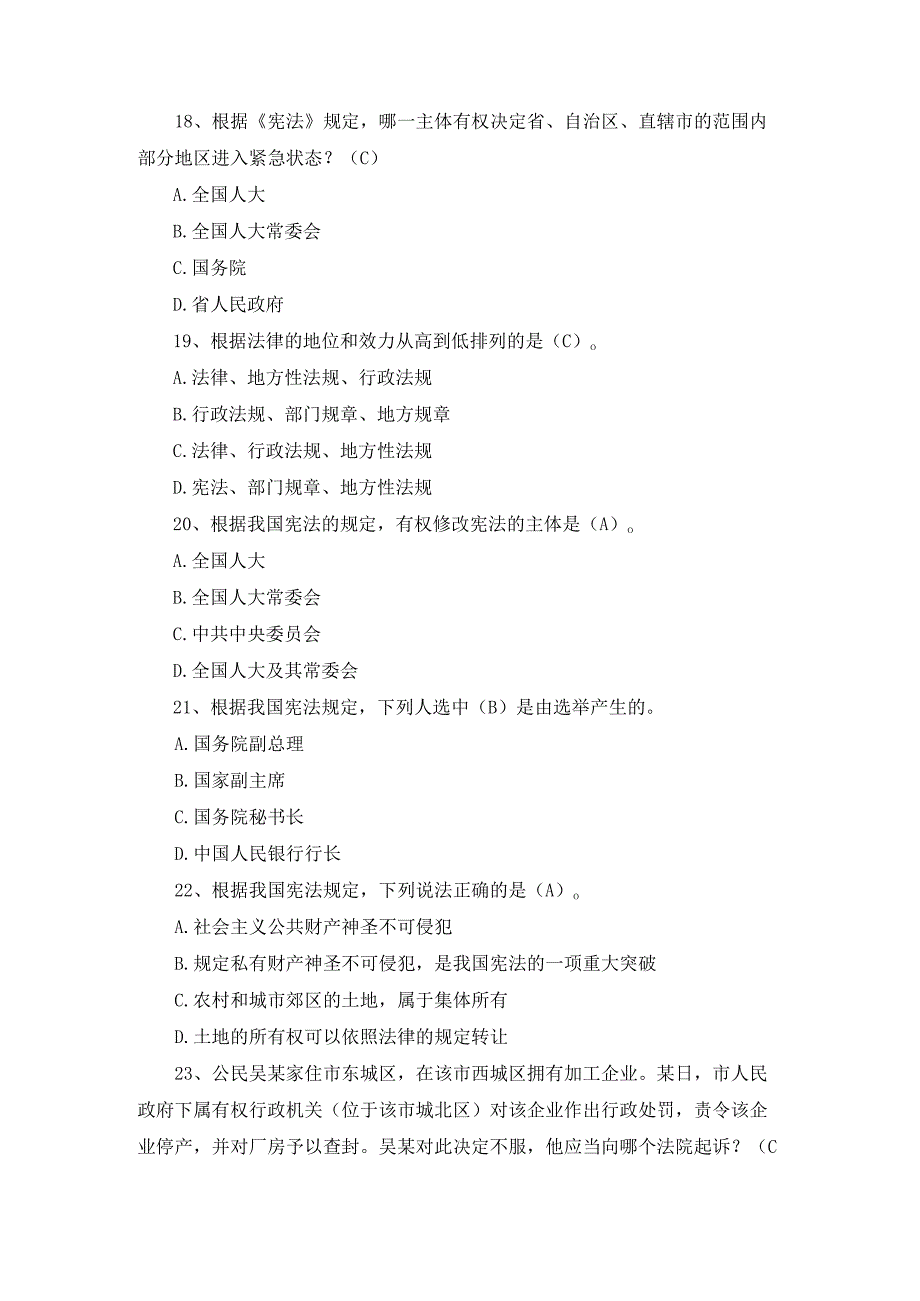 18、根据《宪法》规定，哪一主体有权决定省、自治区、直辖市的范围内部分地区进入紧急状态？（C）

A.全国人大

B.全国人大常委会

C.国务院

D.省人民政府

19、根据法律的地位和效力从高到低排列的是（C）。

A.法律、地方性法规、行政法规

B.行政法规、部门规章、地方规章

C.法律、行政法规、地方性法规

D.宪法、部门规章、地方性法规

20、根据我国宪法的规定，有权修改宪法的主体是（A）。

A.全国人大

B.全国人大常委会

C.中共中央委员会

D.全国人大及其常委会

21、根据我国宪法规定，下列人选中（B）是由选举产生的。

A.国务院副总理

B.国家副主席

C.国务院秘书长

D.中国人民银行行长

22、根据我国宪法规定，下列说法正确的是（A）。

A.社会主义公共财产神圣不可侵犯

B.规定私有财产神圣不可侵犯，是我国宪法的一项重大突破

C.农村和城市郊区的土地，属于集体所有

D.土地的所有权可以依照法律的规定转让

23、公民吴某家住市东城区，在该市西城区拥有加工企业。某日，市人民政府下属有权行政机关（位于该市城北区）对该企业作出行政处罚，责令该企业停产，并对厂房予以查封。吴某对此决定不服，他应当向哪个法院起诉？（C